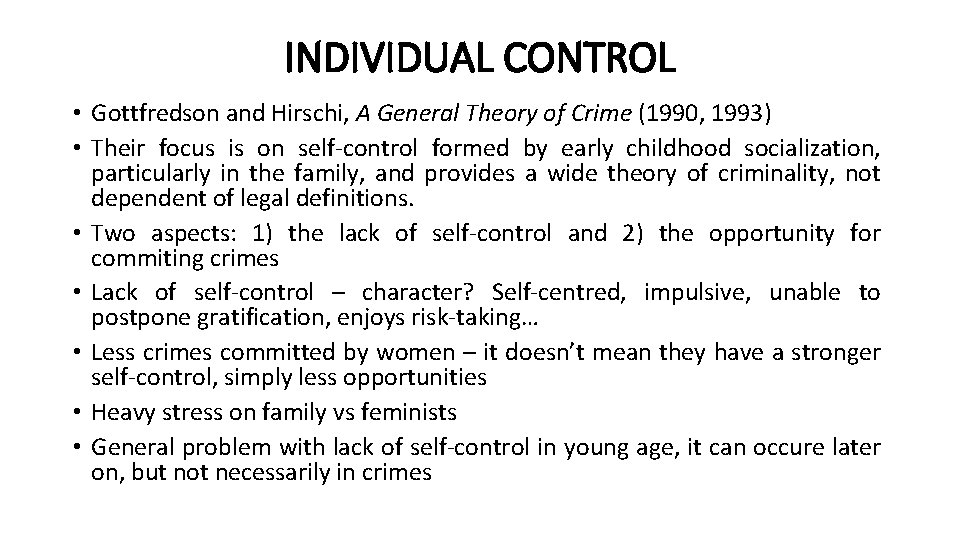 INDIVIDUAL CONTROL

• Gottfredson and Hirschi, A General Theory of Crime (1990, 1993)
• Their focus is on self-control formed by early childhood socialization, particularly in the family, and provides a wide theory of criminality, not dependent of legal definitions.
• Two aspects: 1) the lack of self-control and 2) the opportunity for commiting crimes
• Lack of self-control – character? Self-centred, impulsive, unable to postpone gratification, enjoys risk-taking…
• Less crimes committed by women – it doesn't mean they have a stronger self-control, simply less opportunities
• Heavy stress on family vs feminists
• General problem with lack of self-control in young age, it can occure later on, but not necessarily in crimes